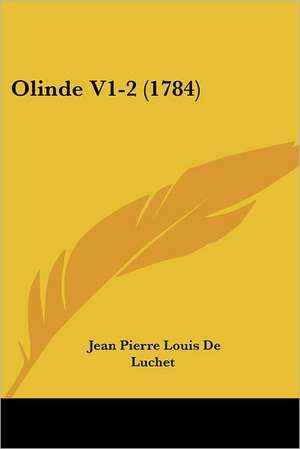 Olinde V1-2 (1784)

Jean Pierre Louis De Luchet